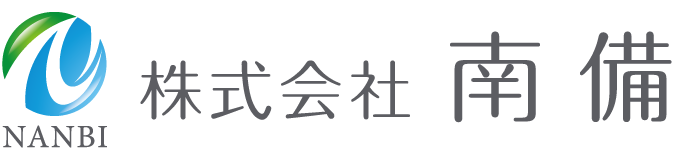 NANBI
株式会社 南備